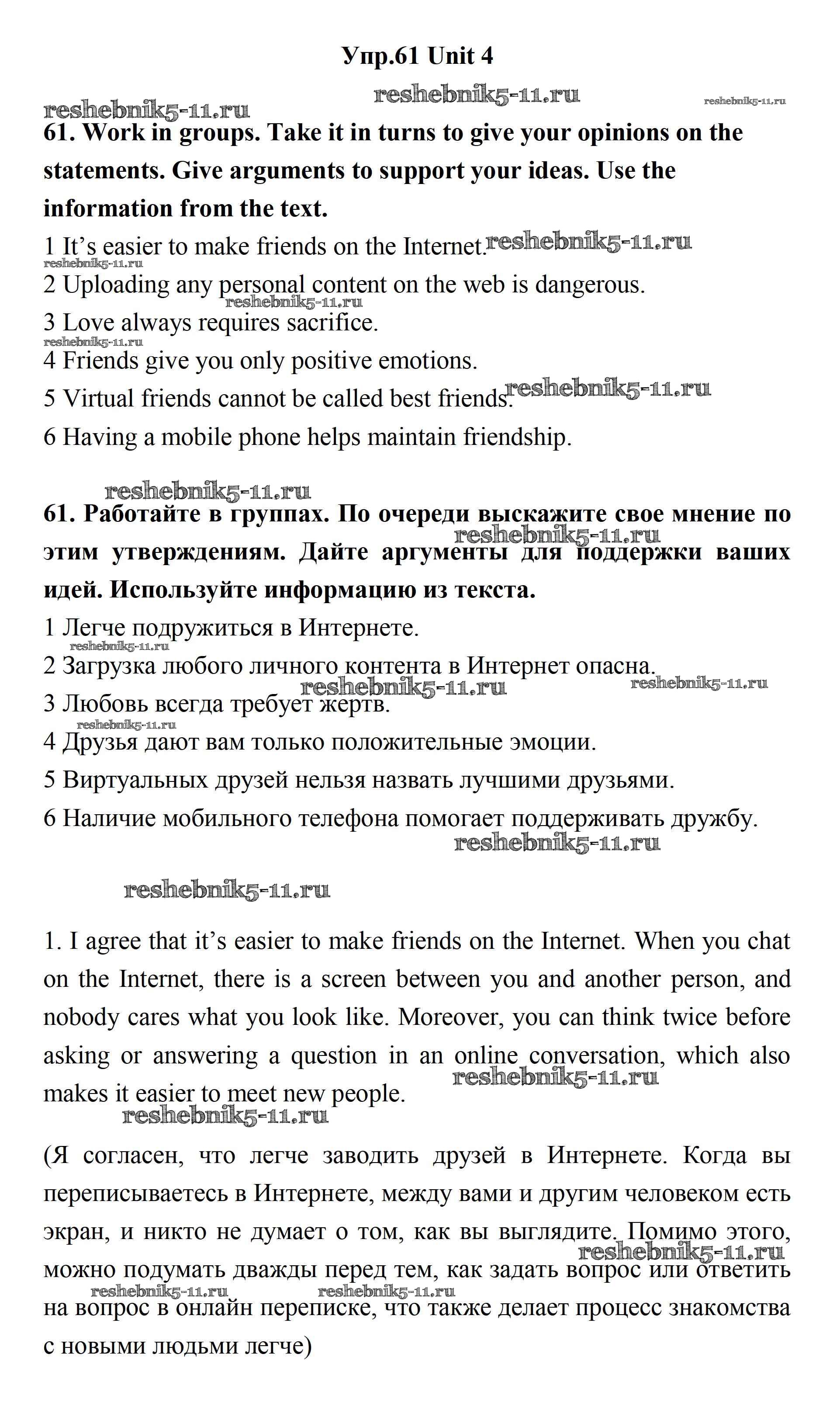 Упр.61 Unit 4

reshebnik5-11.ru reshebnik5-11.ru reshebnik5-11.ru

61. Work in groups. Take it in turns to give your opinions on the statements. Give arguments to support your ideas. Use the information from the text.

1 It's easier to make friends on the Internet. reshebnik5-11.ru
reshebnik5-11.ru
2 Uploading any personal content on the web is dangerous.
reshebnik5-11.ru
3 Love always requires sacrifice.
reshebnik5-11.ru
4 Friends give you only positive emotions.
5 Virtual friends cannot be called best friends. reshebnik5-11.ru
6 Having a mobile phone helps maintain friendship.

reshebnik5-11.ru

61. Работайте в группах. По очереди выскажите свое мнение по этим утверждениям. Дайте аргументы для поддержки ваших идей. Используйте информацию из текста. reshebnik5-11.ru

1 Легче подружиться в Интернете.
reshebnik5-11.ru
2 Загрузка любого личного контента в Интернет опасна.
reshebnik5-11.ru reshebnik5-11.ru
3 Любовь всегда требует жертв.
reshebnik5-11.ru
4 Друзья дают вам только положительные эмоции.
5 Виртуальных друзей нельзя назвать лучшими друзьями.
6 Наличие мобильного телефона помогает поддерживать дружбу.
reshebnik5-11.ru

reshebnik5-11.ru

1. I agree that it's easier to make friends on the Internet. When you chat on the Internet, there is a screen between you and another person, and nobody cares what you look like. Moreover, you can think twice before asking or answering a question in an online conversation, which also makes it easier to meet new people. reshebnik5-11.ru
reshebnik5-11.ru

(Я согласен, что легче заводить друзей в Интернете. Когда вы переписываетесь в Интернете, между вами и другим человеком есть экран, и никто не думает о том, как вы выглядите. Помимо этого, можно подумать дважды перед тем, как задать вопрос или ответить на вопрос в онлайн переписке, что также делает процесс знакомства с новыми людьми легче)
reshebnik5-11.ru reshebnik5-11.ru reshebnik5-11.ru